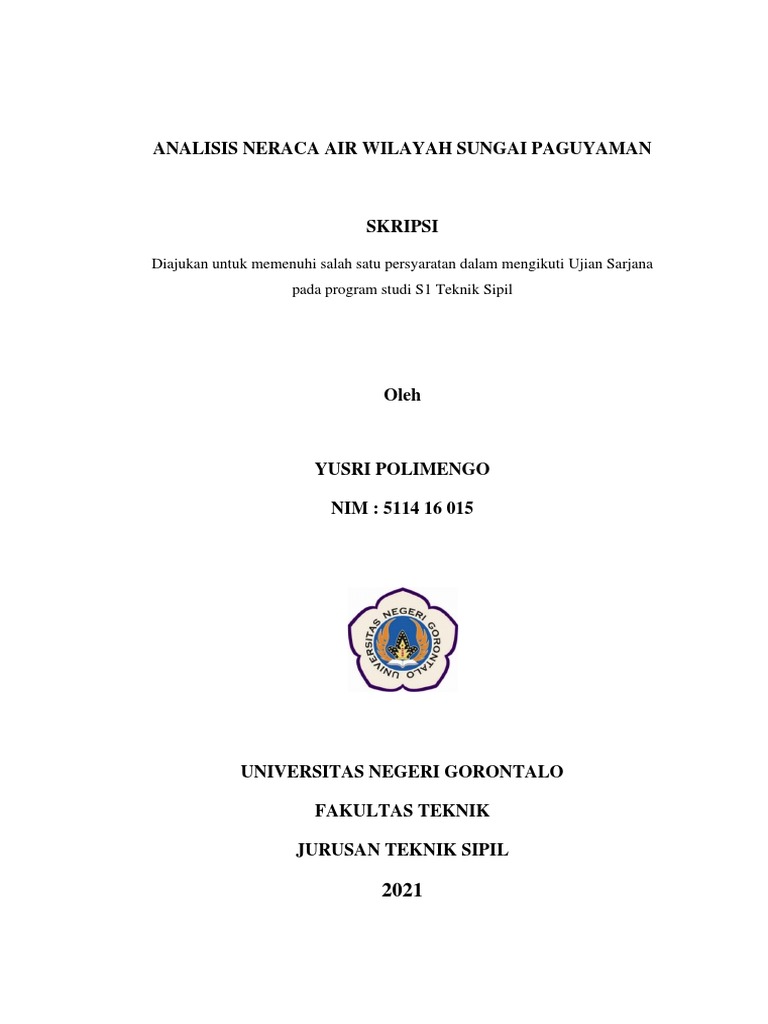 ANALISIS NERACA AIR WILAYAH SUNGAI PAGUYAMAN

SKRIPSI

Diajukan untuk memenuhi salah satu persyaratan dalam mengikuti Ujian Sarjana pada program studi S1 Teknik Sipil

Oleh

YUSRI POLIMENGO

NIM : 5114 16 015

UNIVERSITAS NEGERI GORONTALO

UNIVERSITAS NEGERI GORONTALO

FAKULTAS TEKNIK

JURUSAN TEKNIK SIPIL

2021